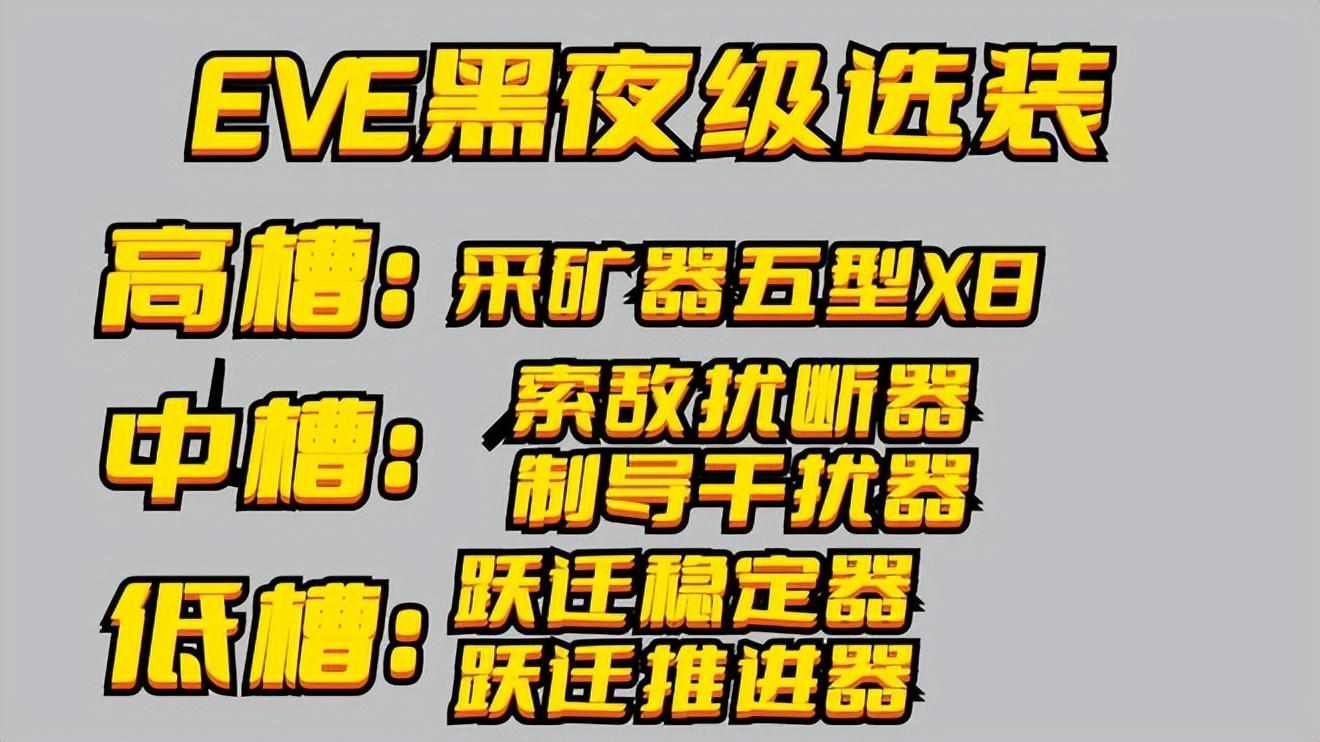 EVE黑夜级选装

高槽：采矿器五型X8

中槽：索敌扰断器
制导干扰器

低槽：跃迁稳定器
跃迁推进器